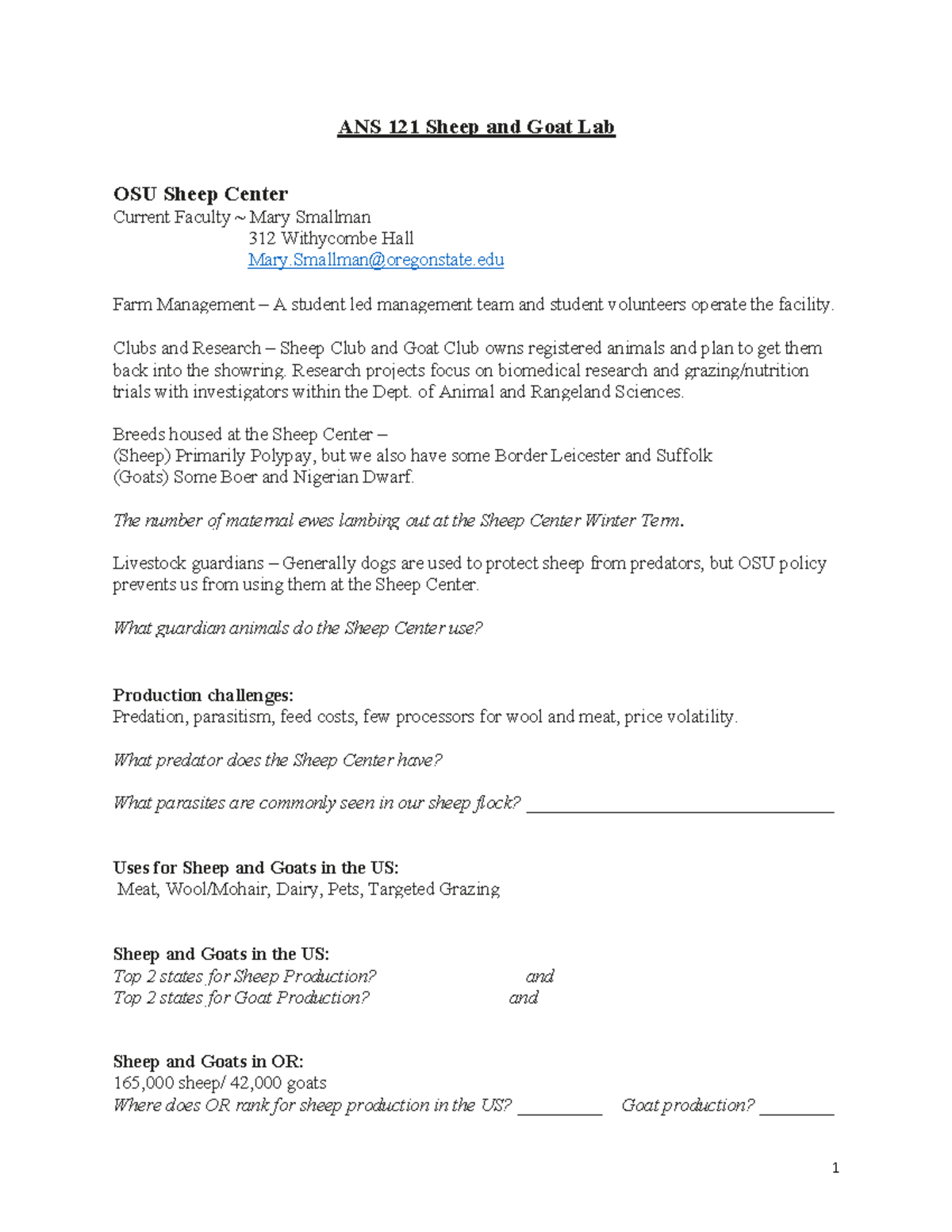 ANS 121 Sheep and Goat Lab

OSU Sheep Center
Current Faculty ~ Mary Smallman
312 Withycombe Hall
Mary.Smallman@oregonstate.edu

Farm Management – A student led management team and student volunteers operate the facility.

Clubs and Research – Sheep Club and Goat Club owns registered animals and plan to get them back into the showring. Research projects focus on biomedical research and grazing/nutrition trials with investigators within the Dept. of Animal and Rangeland Sciences.

Breeds housed at the Sheep Center –
(Sheep) Primarily Polypay, but we also have some Border Leicester and Suffolk
(Goats) Some Boer and Nigerian Dwarf.

The number of maternal ewes lambing out at the Sheep Center Winter Term.

Livestock guardians – Generally dogs are used to protect sheep from predators, but OSU policy prevents us from using them at the Sheep Center.

What guardian animals do the Sheep Center use?

Production challenges:
Predation, parasitism, feed costs, few processors for wool and meat, price volatility.

What predator does the Sheep Center have?

What parasites are commonly seen in our sheep flock? ____

Uses for Sheep and Goats in the US:
Meat, Wool/Mohair, Dairy, Pets, Targeted Grazing

Sheep and Goats in the US:
Top 2 states for Sheep Production? and
Top 2 states for Goat Production? and

Sheep and Goats in OR:
165,000 sheep/ 42,000 goats
Where does OR rank for sheep production in the US? ____ Goat production? ____

1